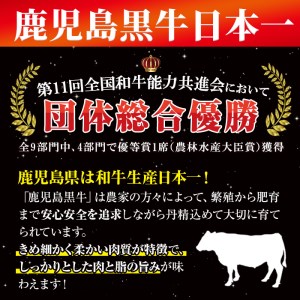 鹿児島黒牛日本一

第11回全国和牛能力共進会において
団体総合優勝
全9部門中、4部門で優等賞1席（農林水産大臣賞）獲得

鹿児島県は和牛生産日本一！
「鹿児島黒牛」は農家の方々によって、繁殖から肥育まで安心安全を追求しながら丹精込めて大切に育てられています。
きめ細かく柔かい肉質が特徴で、しっかりとした肉と脂の旨みが味わえます！